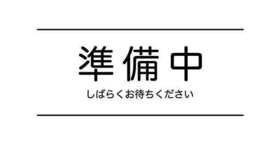 準備中

しばらくお待ちください